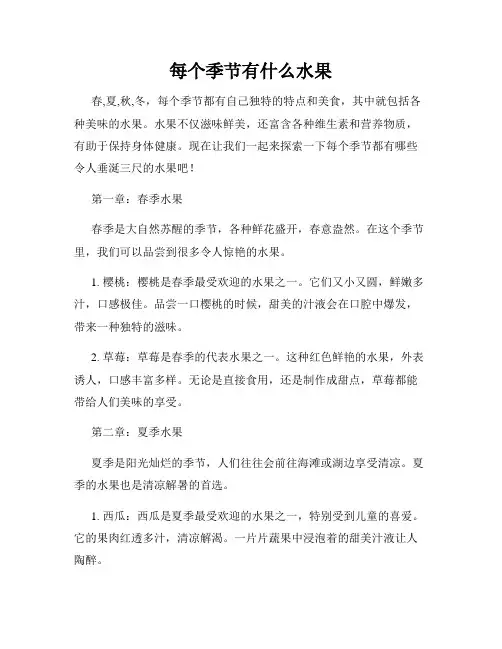 每个季节有什么水果

春,夏,秋,冬，每个季节都有自己独特的特点和美食，其中就包括各种美味的水果。水果不仅滋味鲜美，还富含各种维生素和营养物质，有助于保持身体健康。现在让我们一起来探索一下每个季节都有哪些令人垂涎三尺的水果吧！

第一章：春季水果

春季是大自然苏醒的季节，各种鲜花盛开，春意盎然。在这个季节里，我们可以品尝到很多令人惊艳的水果。

1. 樱桃：樱桃是春季最受欢迎的水果之一。它们又小又圆，鲜嫩多汁，口感极佳。品尝一口樱桃的时候，甜美的汁液会在口腔中爆发，带来一种独特的滋味。

2. 草莓：草莓是春季的代表水果之一。这种红色鲜艳的水果，外表诱人，口感丰富多样。无论是直接食用，还是制作成甜点，草莓都能带给人们美味的享受。

第二章：夏季水果

夏季是阳光灿烂的季节，人们往往会前往海滩或湖边享受清凉。夏季的水果也是清凉解暑的首选。

1. 西瓜：西瓜是夏季最受欢迎的水果之一，特别受到儿童的喜爱。它的果肉红透多汁，清凉解渴。一片片蔬果中浸泡着的甜美汁液让人陶醉。